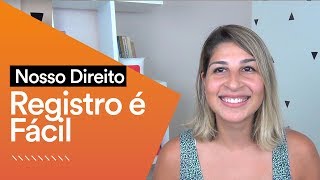 Nosso Direito
Registro é Fácil